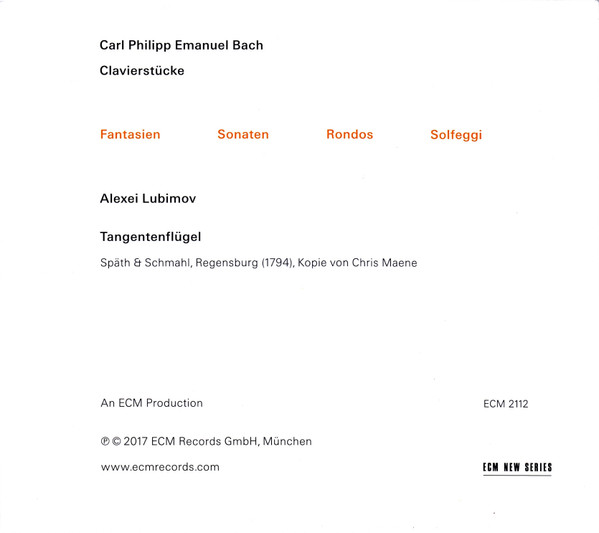 Carl Philipp Emanuel Bach

Clavierstücke

Fantasien Sonaten Rondos Solfeggi

Alexei Lubimov

Tangentenflügel

Späth & Schmahl, Regensburg (1794), Kopie von Chris Maene

An ECM Production

ECM 2112

℗ © 2017 ECM Records GmbH, München

www.ecmrecords.com

ECM NEW SERIES